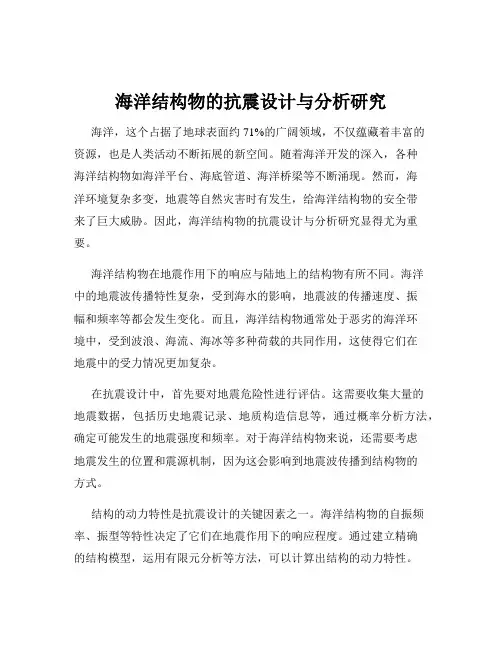 海洋结构物的抗震设计与分析研究

海洋，这个占据了地球表面约 71%的广阔领域，不仅蕴藏着丰富的资源，也是人类活动不断拓展的新空间。随着海洋开发的深入，各种海洋结构物如海洋平台、海底管道、海洋桥梁等不断涌现。然而，海洋环境复杂多变，地震等自然灾害时有发生，给海洋结构物的安全带来了巨大威胁。因此，海洋结构物的抗震设计与分析研究显得尤为重要。

海洋结构物在地震作用下的响应与陆地上的结构物有所不同。海洋中的地震波传播特性复杂，受到海水的影响，地震波的传播速度、振幅和频率等都会发生变化。而且，海洋结构物通常处于恶劣的海洋环境中，受到波浪、海流、海冰等多种荷载的共同作用，这使得它们在地震中的受力情况更加复杂。

在抗震设计中，首先要对地震危险性进行评估。这需要收集大量的地震数据，包括历史地震记录、地质构造信息等，通过概率分析方法，确定可能发生的地震强度和频率。对于海洋结构物来说，还需要考虑地震发生的位置和震源机制，因为这会影响到地震波传播到结构物的方式。

结构的动力特性是抗震设计的关键因素之一。海洋结构物的自振频率、振型等特性决定了它们在地震作用下的响应程度。通过建立精确的结构模型，运用有限元分析等方法，可以计算出结构的动力特性。